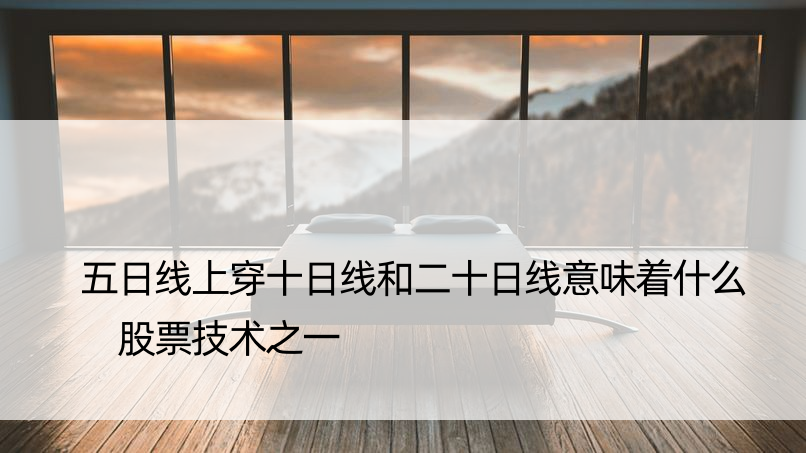 五日线上穿十日线和二十日线意味着什么
股票技术之一